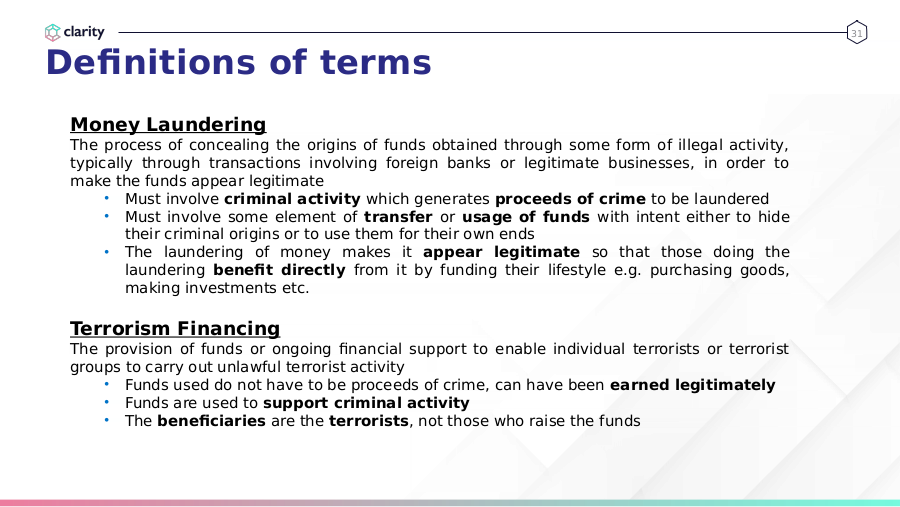 clarity

31

Definitions of terms

Money Laundering
The process of concealing the origins of funds obtained through some form of illegal activity, typically through transactions involving foreign banks or legitimate businesses, in order to make the funds appear legitimate
• Must involve criminal activity which generates proceeds of crime to be laundered
• Must involve some element of transfer or usage of funds with intent either to hide their criminal origins or to use them for their own ends
• The laundering of money makes it appear legitimate so that those doing the laundering benefit directly from it by funding their lifestyle e.g. purchasing goods, making investments etc.

Terrorism Financing
The provision of funds or ongoing financial support to enable individual terrorists or terrorist groups to carry out unlawful terrorist activity
• Funds used do not have to be proceeds of crime, can have been earned legitimately
• Funds are used to support criminal activity
• The beneficiaries are the terrorists, not those who raise the funds